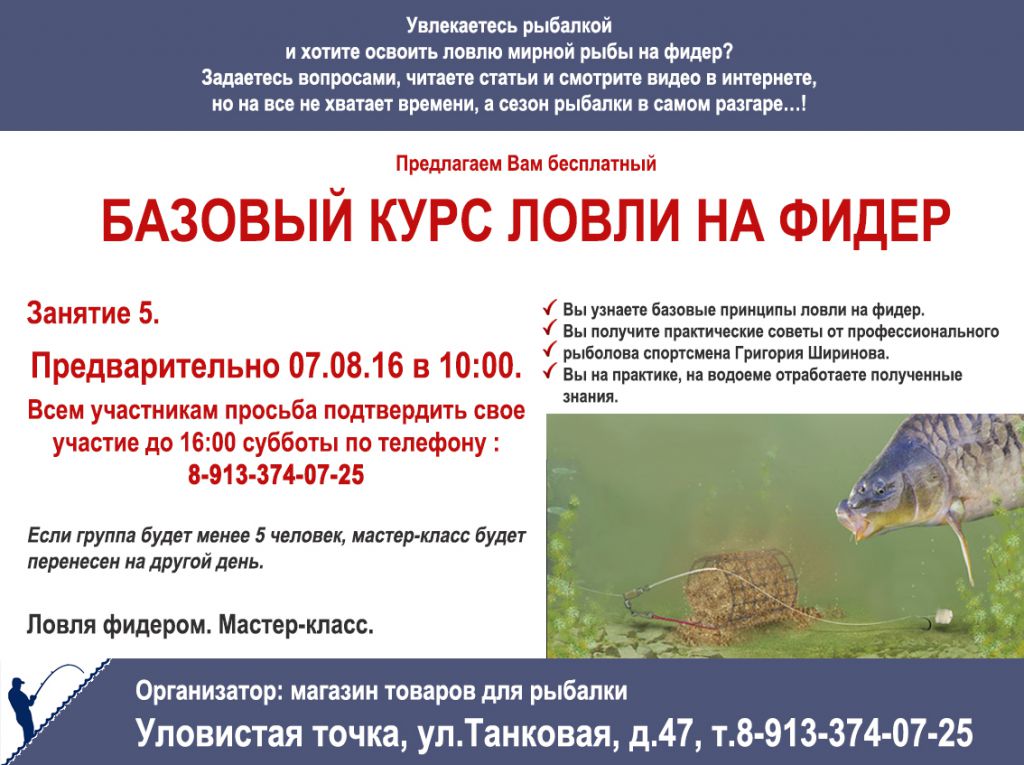 Увлекаетесь рыбалкой
и хотите освоить ловлю мирной рыбы на фидер?
Задаетесь вопросами, читаете статьи и смотрите видео в интернете,
но на все не хватает времени, а сезон рыбалки в самом разгаре…!

Предлагаем Вам бесплатный

БАЗОВЫЙ КУРС ЛОВЛИ НА ФИДЕР

Занятие 5.

Предварительно 07.08.16 в 10:00.

Всем участникам просьба подтвердить свое участие до 16:00 субботы по телефону :
8-913-374-07-25

Если группа будет менее 5 человек, мастер-класс будет перенесен на другой день.

Ловля фидером. Мастер-класс.

✓ Вы узнаете базовые принципы ловли на фидер.
✓ Вы получите практические советы от профессионального
✓ рыболова спортсмена Григория Ширинова.
✓ Вы на практике, на водоеме отработаете полученные знания.

Организатор: магазин товаров для рыбалки
Уловистая точка, ул.Танковая, д.47, т.8-913-374-07-25